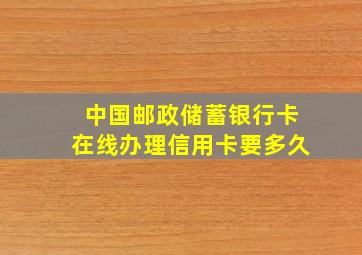 中国邮政储蓄银行卡
在线办理信用卡要多久